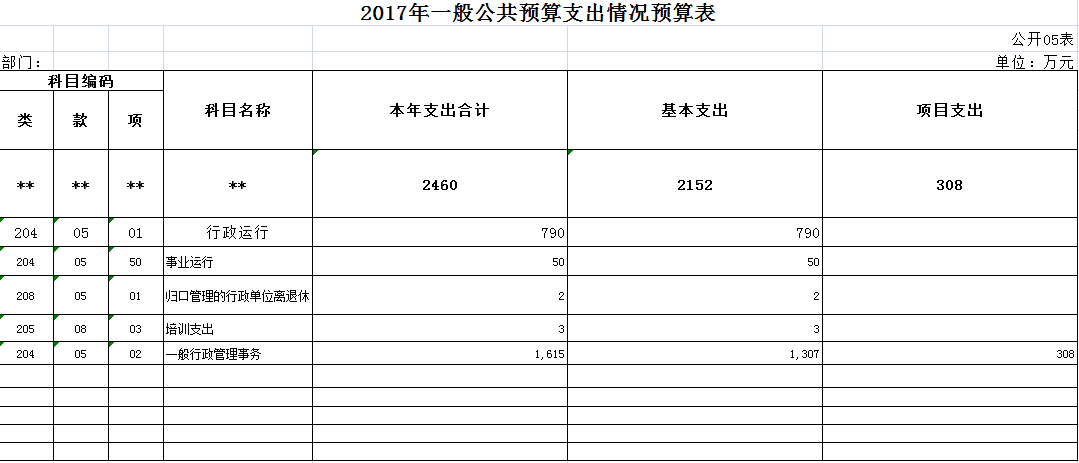 2017年一般公共预算支出情况预算表

公开05表

部门：

单位：万元

| 科目编码 | | | 科目名称 | 本年支出合计 | 基本支出 | 项目支出 |
|---|---|---|---|---|---|---|
| 类 | 款 | 项 | | | | |
| ** | ** | ** | ** | 2460 | 2152 | 308 |
| 204 | 05 | 01 | 行政运行 | 790 | 790 | |
| 204 | 05 | 50 | 事业运行 | 50 | 50 | |
| 208 | 05 | 01 | 归口管理的行政单位离退休 | 2 | 2 | |
| 205 | 08 | 03 | 培训支出 | 3 | 3 | |
| 204 | 05 | 02 | 一般行政管理事务 | 1,615 | 1,307 | 308 |